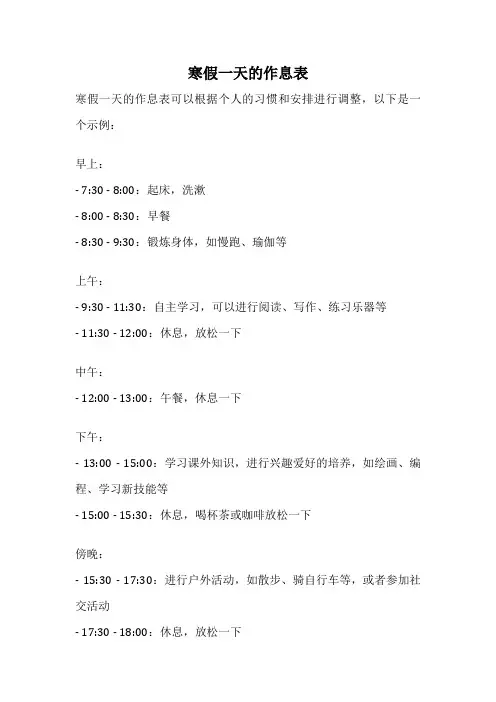 寒假一天的作息表

寒假一天的作息表可以根据个人的习惯和安排进行调整，以下是一个示例：

早上：
- 7:30 - 8:00：起床，洗漱
- 8:00 - 8:30：早餐
- 8:30 - 9:30：锻炼身体，如慢跑、瑜伽等

上午：
- 9:30 - 11:30：自主学习，可以进行阅读、写作、练习乐器等
- 11:30 - 12:00：休息，放松一下

中午：
- 12:00 - 13:00：午餐，休息一下

下午：
- 13:00 - 15:00：学习课外知识，进行兴趣爱好的培养，如绘画、编程、学习新技能等
- 15:00 - 15:30：休息，喝杯茶或咖啡放松一下

傍晚：
- 15:30 - 17:30：进行户外活动，如散步、骑自行车等，或者参加社交活动
- 17:30 - 18:00：休息，放松一下